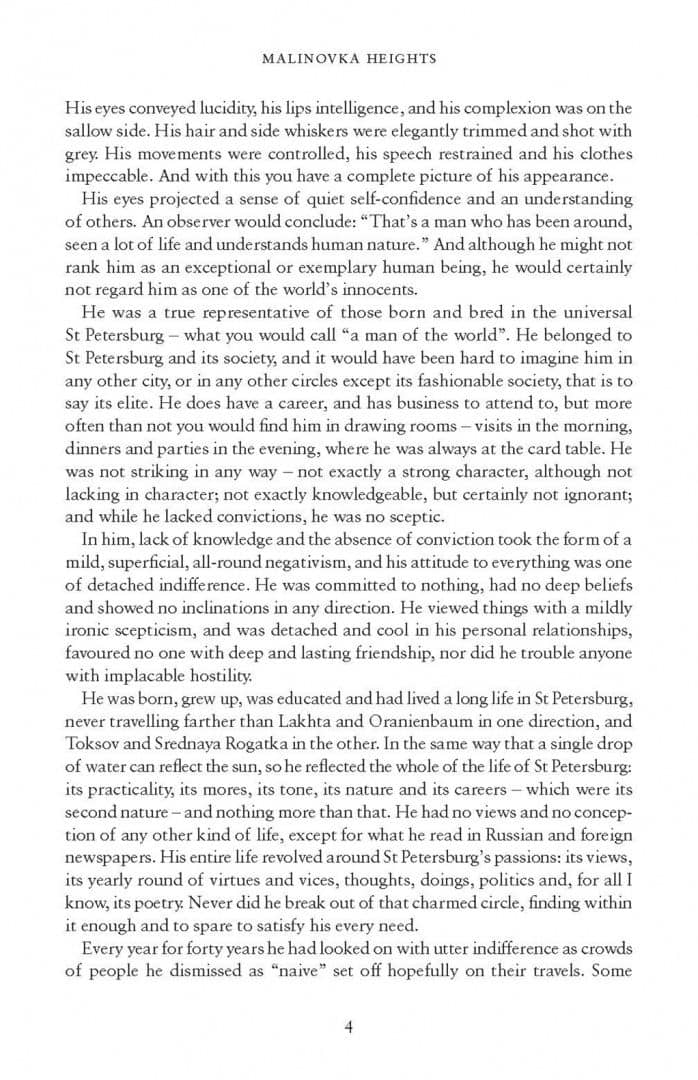 MALINOVKA HEIGHTS

His eyes conveyed lucidity, his lips intelligence, and his complexion was on the sallow side. His hair and side whiskers were elegantly trimmed and shot with grey. His movements were controlled, his speech restrained and his clothes impeccable. And with this you have a complete picture of his appearance.

His eyes projected a sense of quiet self-confidence and an understanding of others. An observer would conclude: "That's a man who has been around, seen a lot of life and understands human nature." And although he might not rank him as an exceptional or exemplary human being, he would certainly not regard him as one of the world's innocents.

He was a true representative of those born and bred in the universal St Petersburg – what you would call "a man of the world". He belonged to St Petersburg and its society, and it would have been hard to imagine him in any other city, or in any other circles except its fashionable society, that is to say its elite. He does have a career, and has business to attend to, but more often than not you would find him in drawing rooms – visits in the morning, dinners and parties in the evening, where he was always at the card table. He was not striking in any way – not exactly a strong character, although not lacking in character; not exactly knowledgeable, but certainly not ignorant; and while he lacked convictions, he was no sceptic.

In him, lack of knowledge and the absence of conviction took the form of a mild, superficial, all-round negativism, and his attitude to everything was one of detached indifference. He was committed to nothing, had no deep beliefs and showed no inclinations in any direction. He viewed things with a mildly ironic scepticism, and was detached and cool in his personal relationships, favoured no one with deep and lasting friendship, nor did he trouble anyone with implacable hostility.

He was born, grew up, was educated and had lived a long life in St Petersburg, never travelling farther than Lakhta and Oranienbaum in one direction, and Toksov and Srednaya Rogatka in the other. In the same way that a single drop of water can reflect the sun, so he reflected the whole of the life of St Petersburg: its practicality, its mores, its tone, its nature and its careers – which were its second nature – and nothing more than that. He had no views and no conception of any other kind of life, except for what he read in Russian and foreign newspapers. His entire life revolved around St Petersburg's passions: its views, its yearly round of virtues and vices, thoughts, doings, politics and, for all I know, its poetry. Never did he break out of that charmed circle, finding within it enough and to spare to satisfy his every need.

Every year for forty years he had looked on with utter indifference as crowds of people he dismissed as "naive" set off hopefully on their travels. Some

4